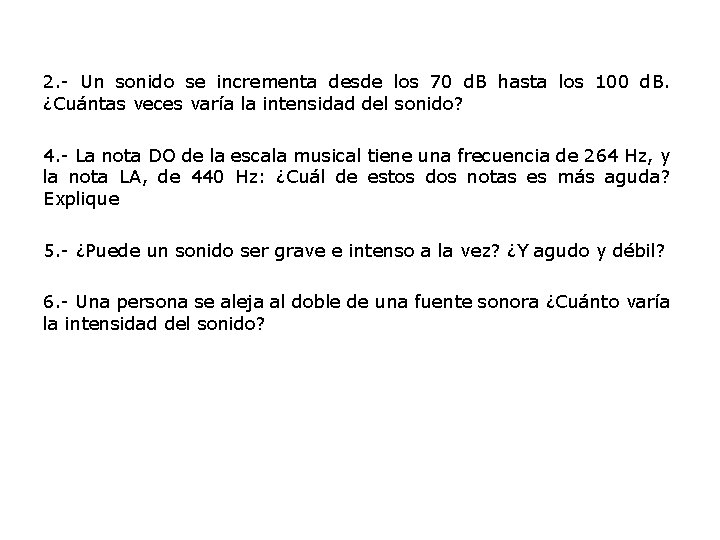 2.- Un sonido se incrementa desde los 70 dB hasta los 100 dB. ¿Cuántas veces varía la intensidad del sonido?

4.- La nota DO de la escala musical tiene una frecuencia de 264 Hz, y la nota LA, de 440 Hz: ¿Cuál de estos dos notas es más aguda? Explique

5.- ¿Puede un sonido ser grave e intenso a la vez? ¿Y agudo y débil?

6.- Una persona se aleja al doble de una fuente sonora ¿Cuánto varía la intensidad del sonido?